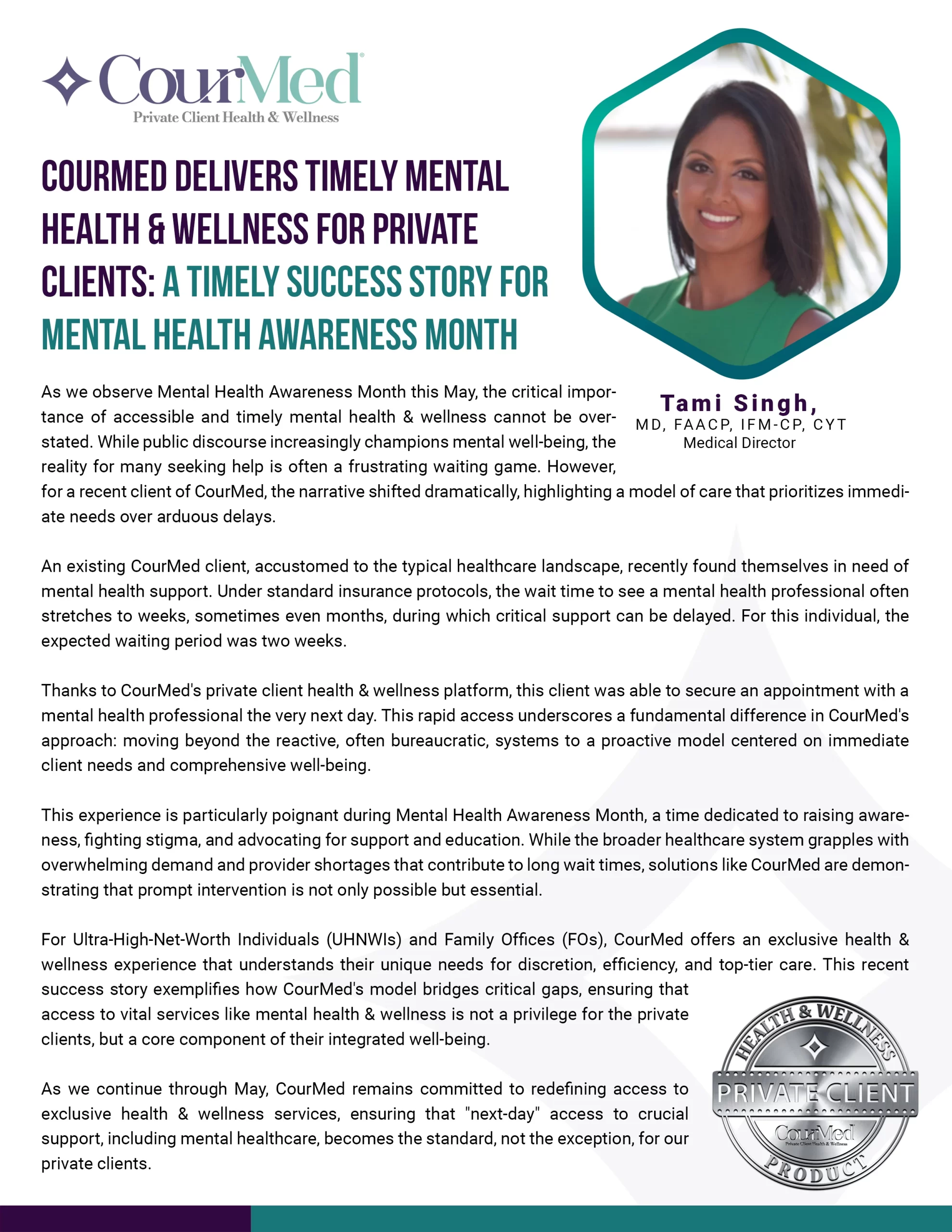 CourMed®
Private Client Health & Wellness

COURMED DELIVERS TIMELY MENTAL HEALTH & WELLNESS FOR PRIVATE CLIENTS: A TIMELY SUCCESS STORY FOR MENTAL HEALTH AWARENESS MONTH

Tami Singh,
MD, FAACP, IFM-CP, CYT
Medical Director

As we observe Mental Health Awareness Month this May, the critical importance of accessible and timely mental health & wellness cannot be overstated. While public discourse increasingly champions mental well-being, the reality for many seeking help is often a frustrating waiting game. However, for a recent client of CourMed, the narrative shifted dramatically, highlighting a model of care that prioritizes immediate needs over arduous delays.

An existing CourMed client, accustomed to the typical healthcare landscape, recently found themselves in need of mental health support. Under standard insurance protocols, the wait time to see a mental health professional often stretches to weeks, sometimes even months, during which critical support can be delayed. For this individual, the expected waiting period was two weeks.

Thanks to CourMed's private client health & wellness platform, this client was able to secure an appointment with a mental health professional the very next day. This rapid access underscores a fundamental difference in CourMed's approach: moving beyond the reactive, often bureaucratic, systems to a proactive model centered on immediate client needs and comprehensive well-being.

This experience is particularly poignant during Mental Health Awareness Month, a time dedicated to raising awareness, fighting stigma, and advocating for support and education. While the broader healthcare system grapples with overwhelming demand and provider shortages that contribute to long wait times, solutions like CourMed are demonstrating that prompt intervention is not only possible but essential.

For Ultra-High-Net-Worth Individuals (UHNWIs) and Family Offices (FOs), CourMed offers an exclusive health & wellness experience that understands their unique needs for discretion, efficiency, and top-tier care. This recent success story exemplifies how CourMed's model bridges critical gaps, ensuring that access to vital services like mental health & wellness is not a privilege for the private clients, but a core component of their integrated well-being.

As we continue through May, CourMed remains committed to redefining access to exclusive health & wellness services, ensuring that "next-day" access to crucial support, including mental healthcare, becomes the standard, not the exception, for our private clients.

HEALTH & WELLNESS
PRIVATE CLIENT
CourMed
Private Client Health & Wellness
PRODUCT